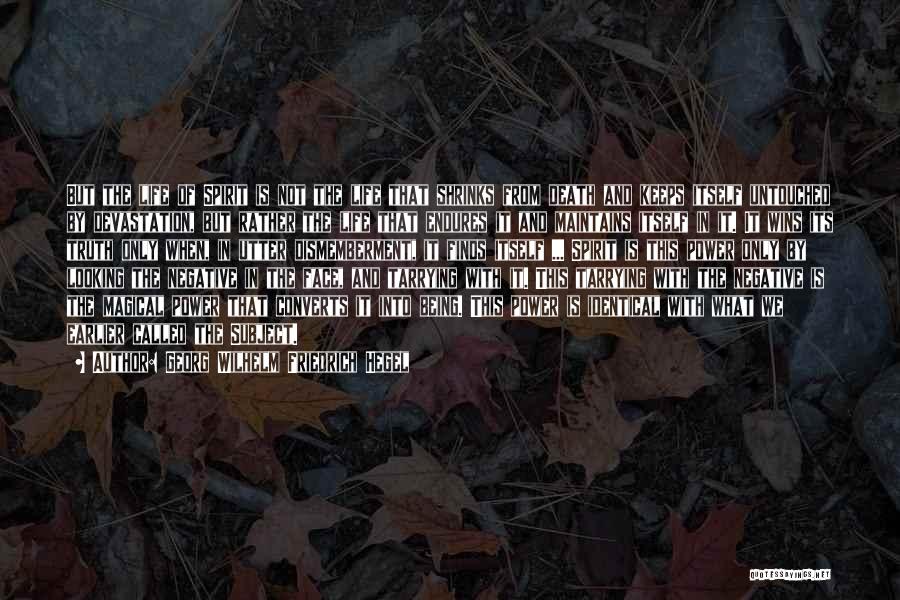 BUT THE LIFE OF SPIRIT IS NOT THE LIFE THAT SHRINKS FROM DEATH AND KEEPS ITSELF UNTOUCHED BY DEVASTATION, BUT RATHER THE LIFE THAT ENDURES IT AND MAINTAINS ITSELF IN IT. IT WINS ITS TRUTH ONLY WHEN, IN UTTER DISMEMBERMENT, IT FINDS ITSELF ... SPIRIT IS THIS POWER ONLY BY LOOKING THE NEGATIVE IN THE FACE, AND TARRYING WITH IT. THIS TARRYING WITH THE NEGATIVE IS THE MAGICAL POWER THAT CONVERTS IT INTO BEING. THIS POWER IS IDENTICAL WITH WHAT WE EARLIER CALLED THE SUBJECT.

AUTHOR: GEORG WILHELM FRIEDRICH HEGEL

QUOTESSAYINGS.NET